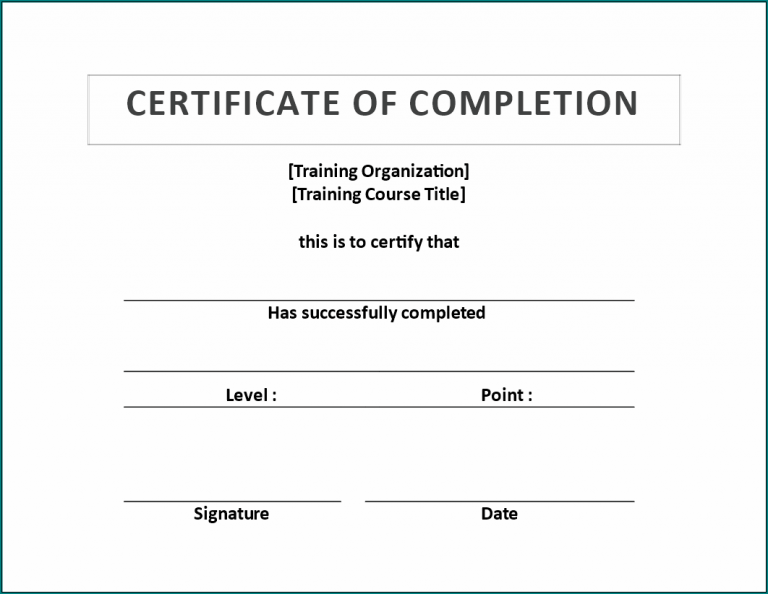 CERTIFICATE OF COMPLETION

[Training Organization]
[Training Course Title]

this is to certify that

Has successfully completed

Level :

Point :

Signature

Date